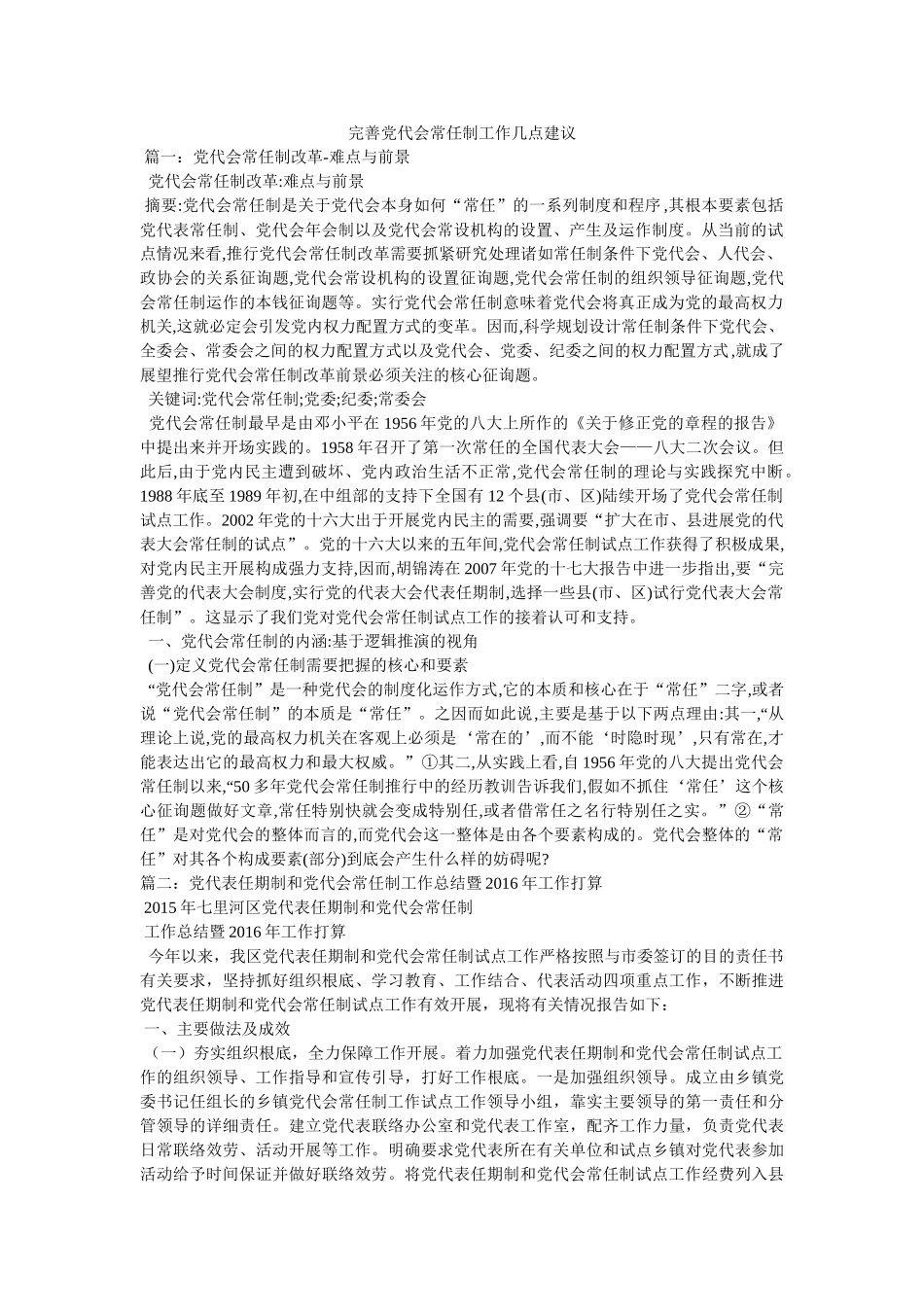 完善党代会常任制工作几点建议

篇一：党代会常任制改革-难点与前景

党代会常任制改革:难点与前景

摘要:党代会常任制是关于党代会本身如何“常任”的一系列制度和程序,其根本要素包括党代表常任制、党代会年会制以及党代会常设机构的设置、产生及运作制度。从当前的试点情况来看,推行党代会常任制改革需要抓紧研究处理诸如常任制条件下党代会、人代会、政协会的关系征询题,党代会常设机构的设置征询题,党代会常任制的组织领导征询题,党代会常任制运作的本钱征询题等。实行党代会常任制意味着党代会将真正成为党的最高权力机关,这就必定会引发党内权力配置方式的变革。因而,科学规划设计常任制条件下党代会、全委会、常委会之间的权力配置方式以及党代会、党委、纪委之间的权力配置方式,就成了展望推行党代会常任制改革前景必须关注的核心征询题。

关键词:党代会常任制;党委;纪委;常委会

党代会常任制最早是由邓小平在1956年党的八大上所作的《关于修正党的章程的报告》中提出来并开场实践的。1958年召开了第一次常任的全国代表大会——八大二次会议。但此后,由于党内民主遭到破坏、党内政治生活不正常,党代会常任制的理论与实践探究中断。1988年底至1989年初,在中组部的支持下全国有12个县(市、区)陆续开场了党代会常任制试点工作。2002年党的十六大出于开展党内民主的需要,强调要“扩大在市、县进展党的代表大会常任制的试点”。党的十六大以来的五年间,党代会常任制试点工作获得了积极成果,对党内民主开展构成强力支持,因而,胡锦涛在2007年党的十七大报告中进一步指出,要“完善党的代表大会制度,实行党的代表大会代表任期制,选择一些县(市、区)试行党代表大会常任制”。这显示了我们党对党代会常任制试点工作的接着认可和支持。

一、党代会常任制的内涵:基于逻辑推演的视角

(一)定义党代会常任制需要把握的核心和要素

“党代会常任制”是一种党代会的制度化运作方式,它的本质和核心在于“常任”二字,或者说“党代会常任制”的本质是“常任”。之因而如此说,主要是基于以下两点理由:其一,“从理论上说,党的最高权力机关在客观上必须是‘常在的’,而不能‘时隐时现’,只有常在,才能表达出它的最高权力和最大权威。”①其二,从实践上看,自1956年党的八大提出党代会常任制以来,“50多年党代会常任制推行中的经历教训告诉我们,假如不抓住‘常任’这个核心征询题做好文章,常任特别快就会变成特别任,或者借常任之名行特别任之实。”②“常任”是对党代会的整体而言的,而党代会这一整体是由各个要素构成的。党代会整体的“常任”对其各个构成要素(部分)到底会产生什么样的妨碍呢?

篇二：党代表任期制和党代会常任制工作总结暨2016年工作打算

2015年七里河区党代表任期制和党代会常任制

工作总结暨2016年工作打算

今年以来，我区党代表任期制和党代会常任制试点工作严格按照与市委签订的目的责任书有关要求，坚持抓好组织根底、学习教育、工作结合、代表活动四项重点工作，不断推进党代表任期制和党代会常任制试点工作有效开展，现将有关情况报告如下：

一、主要做法及成效

（一）夯实组织根底，全力保障工作开展。着力加强党代表任期制和党代会常任制试点工作的组织领导、工作指导和宣传引导，打好工作根底。一是加强组织领导。成立由乡镇党委书记任组长的乡镇党代会常任制工作试点工作领导小组，靠实主要领导的第一责任和分管领导的详细责任。建立党代表联络办公室和党代表工作室，配齐工作力量，负责党代表日常联络效劳、活动开展等工作。明确要求党代表所在有关单位和试点乡镇对党代表参加活动给予时间保证并做好联络效劳。将党代表任期制和党代会常任制试点工作经费列入县